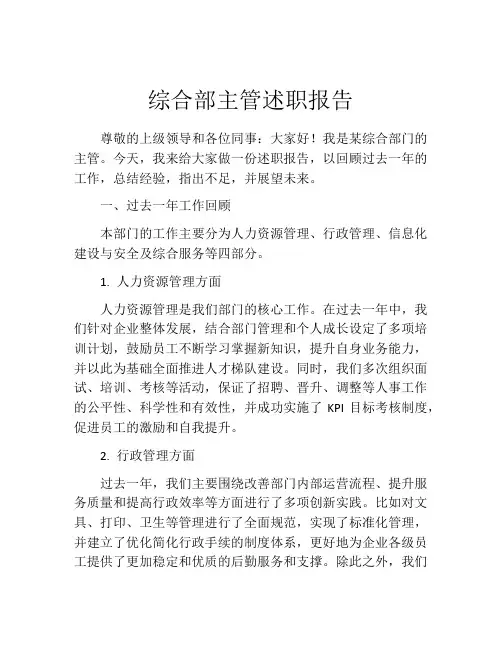 综合部主管述职报告

尊敬的上级领导和各位同事：大家好！我是某综合部门的主管。今天，我来给大家做一份述职报告，以回顾过去一年的工作，总结经验，指出不足，并展望未来。

一、过去一年工作回顾

本部门的工作主要分为人力资源管理、行政管理、信息化建设与安全及综合服务等四部分。

1. 人力资源管理方面

人力资源管理是我们部门的核心工作。在过去一年中，我们针对企业整体发展，结合部门管理和个人成长设定了多项培训计划，鼓励员工不断学习掌握新知识，提升自身业务能力，并以此为基础全面推进人才梯队建设。同时，我们多次组织面试、培训、考核等活动，保证了招聘、晋升、调整等人事工作的公平性、科学性和有效性，并成功实施了 KPI 目标考核制度，促进员工的激励和自我提升。

2. 行政管理方面

过去一年，我们主要围绕改善部门内部运营流程、提升服务质量和提高行政效率等方面进行了多项创新实践。比如对文具、打印、卫生等管理进行了全面规范，实现了标准化管理，并建立了优化简化行政手续的制度体系，更好地为企业各级员工提供了更加稳定和优质的后勤服务和支撑。除此之外，我们